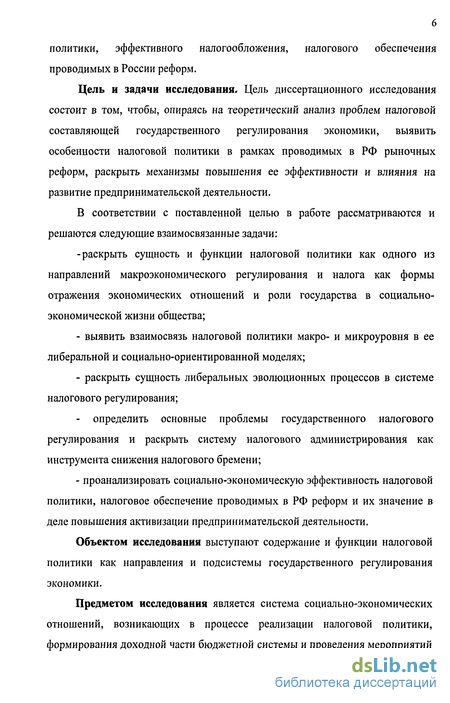 6

политики, эффективного налогообложения, налогового обеспечения проводимых в России реформ.

Цель и задачи исследования. Цель диссертационного исследования состоит в том, чтобы, опираясь на теоретический анализ проблем налоговой составляющей государственного регулирования экономики, выявить особенности налоговой политики в рамках проводимых в РФ рыночных реформ, раскрыть механизмы повышения ее эффективности и влияния на развитие предпринимательской деятельности.

В соответствии с поставленной целью в работе рассматриваются и решаются следующие взаимосвязанные задачи:

- раскрыть сущность и функции налоговой политики как одного из направлений макроэкономического регулирования и налога как формы отражения экономических отношений и роли государства в социально-экономической жизни общества;

- выявить взаимосвязь налоговой политики макро- и микроуровня в ее либеральной и социально-ориентированной моделях;

- раскрыть сущность либеральных эволюционных процессов в системе налогового регулирования;

- определить основные проблемы государственного налогового регулирования и раскрыть систему налогового администрирования как инструмента снижения налогового бремени;

- проанализировать социально-экономическую эффективность налоговой политики, налоговое обеспечение проводимых в РФ реформ и их значение в деле повышения активизации предпринимательской деятельности.

Объектом исследования выступают содержание и функции налоговой политики как направления и подсистемы государственного регулирования экономики.

Предметом исследования является система социально-экономических отношений, возникающих в процессе реализации налоговой политики, формирования доходной части бюджетной системы и проведения мероприятий

dsLib.net
библиотека диссертаций